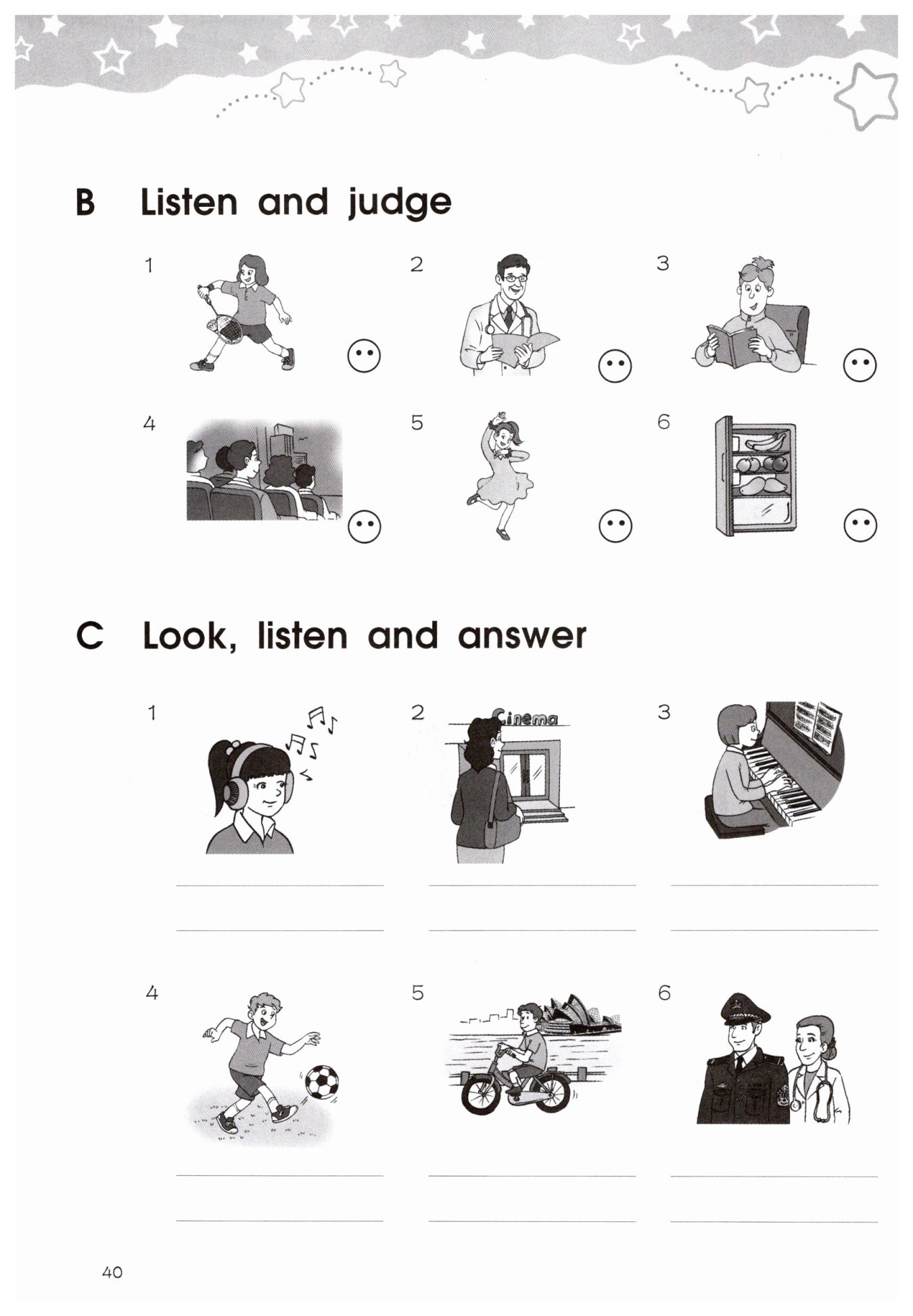 B Listen and judge

1

2

3

4

5

6

C Look, listen and answer

1

2

Cinema

3

4

5

6

40